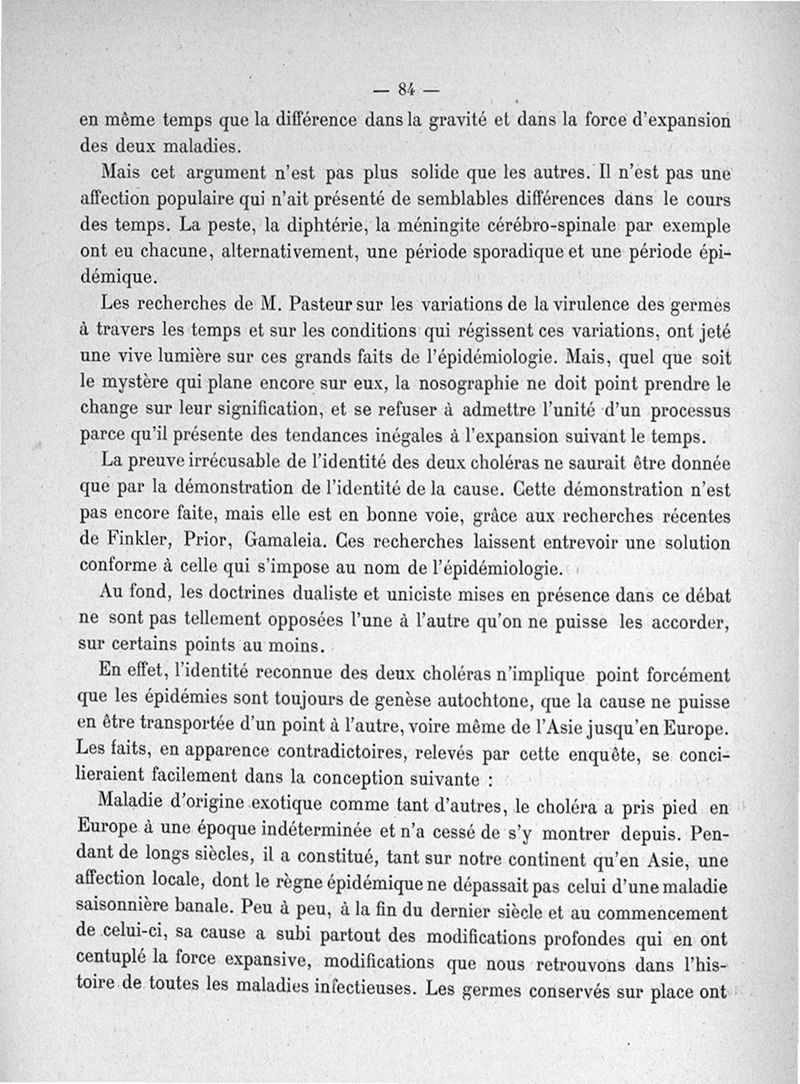 — 84 —

en même temps que la différence dans la gravité et dans la force d'expansion des deux maladies.

Mais cet argument n'est pas plus solide que les autres. Il n'est pas une affection populaire qui n'ait présenté de semblables différences dans le cours des temps. La peste, la diphtérie, la méningite cérébro-spinale par exemple ont eu chacune, alternativement, une période sporadique et une période épidémique.

Les recherches de M. Pasteur sur les variations de la virulence des germes à travers les temps et sur les conditions qui régissent ces variations, ont jeté une vive lumière sur ces grands faits de l'épidémiologie. Mais, quel que soit le mystère qui plane encore sur eux, la nosographie ne doit point prendre le change sur leur signification, et se refuser à admettre l'unité d'un processus parce qu'il présente des tendances inégales à l'expansion suivant le temps.

La preuve irrécusable de l'identité des deux choléras ne saurait être donnée que par la démonstration de l'identité de la cause. Cette démonstration n'est pas encore faite, mais elle est en bonne voie, grâce aux recherches récentes de Finkler, Prior, Gamaleia. Ces recherches laissent entrevoir une solution conforme à celle qui s'impose au nom de l'épidémiologie.

Au fond, les doctrines dualiste et uniciste mises en présence dans ce débat ne sont pas tellement opposées l'une à l'autre qu'on ne puisse les accorder, sur certains points au moins.

En effet, l'identité reconnue des deux choléras n'implique point forcément que les épidémies sont toujours de genèse autochtone, que la cause ne puisse en être transportée d'un point à l'autre, voire même de l'Asie jusqu'en Europe. Les faits, en apparence contradictoires, relevés par cette enquête, se concilieraient facilement dans la conception suivante :

Maladie d'origine exotique comme tant d'autres, le choléra a pris pied en Europe à une époque indéterminée et n'a cessé de s'y montrer depuis. Pendant de longs siècles, il a constitué, tant sur notre continent qu'en Asie, une affection locale, dont le règne épidémique ne dépassait pas celui d'une maladie saisonnière banale. Peu à peu, à la fin du dernier siècle et au commencement de celui-ci, sa cause a subi partout des modifications profondes qui en ont centuplé la force expansive, modifications que nous retrouvons dans l'histoire de toutes les maladies infectieuses. Les germes conservés sur place ont